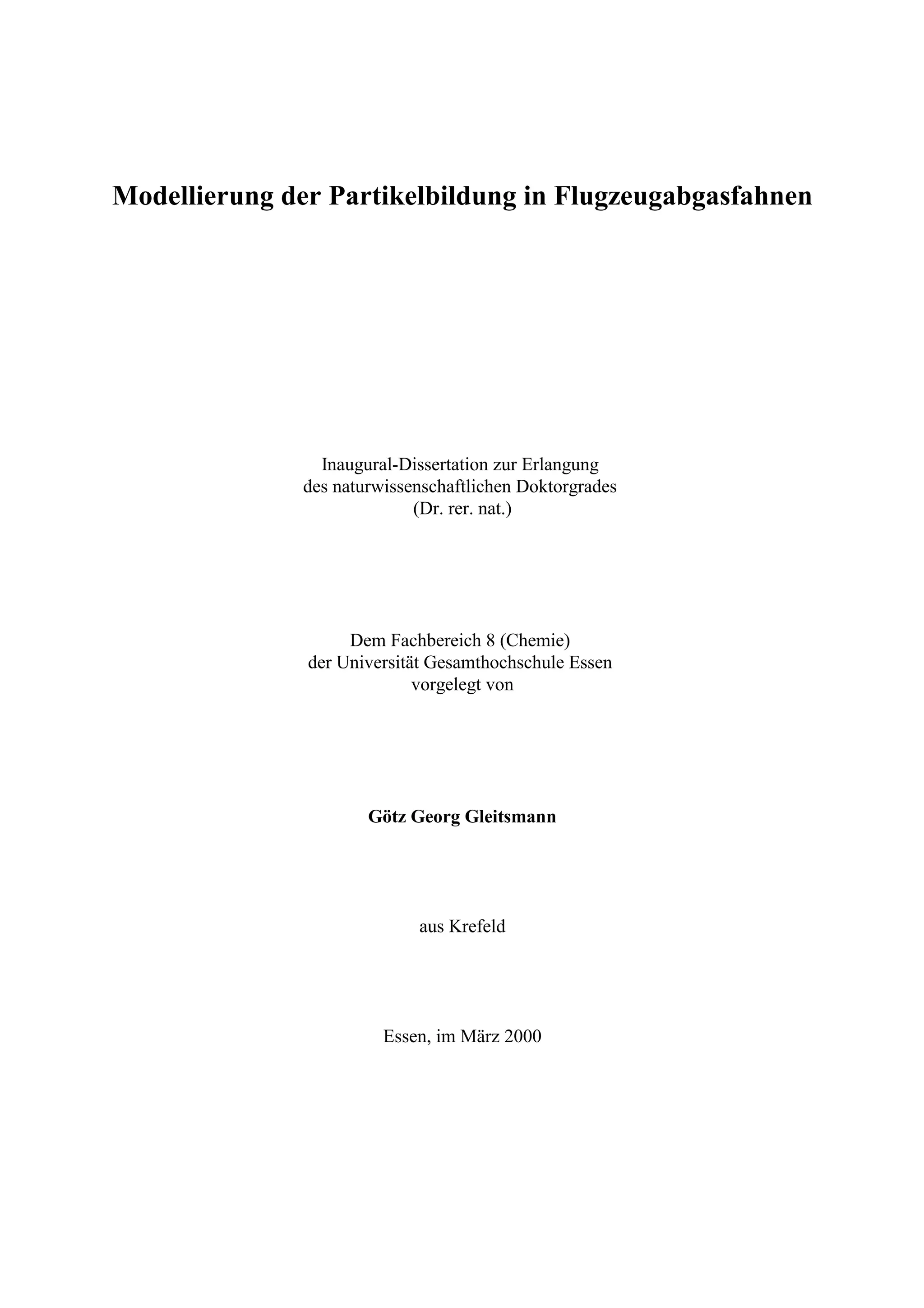 Modellierung der Partikelbildung in Flugzeugabgasfahnen

Inaugural-Dissertation zur Erlangung
des naturwissenschaftlichen Doktorgrades
(Dr. rer. nat.)

Dem Fachbereich 8 (Chemie)
der Universität Gesamthochschule Essen
vorgelegt von

Götz Georg Gleitsmann

aus Krefeld

Essen, im März 2000